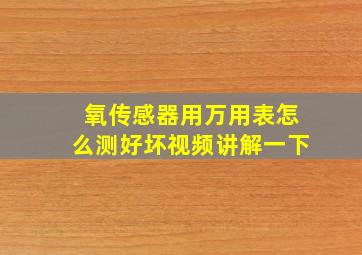 氧传感器用万用表怎么测好坏视频讲解一下